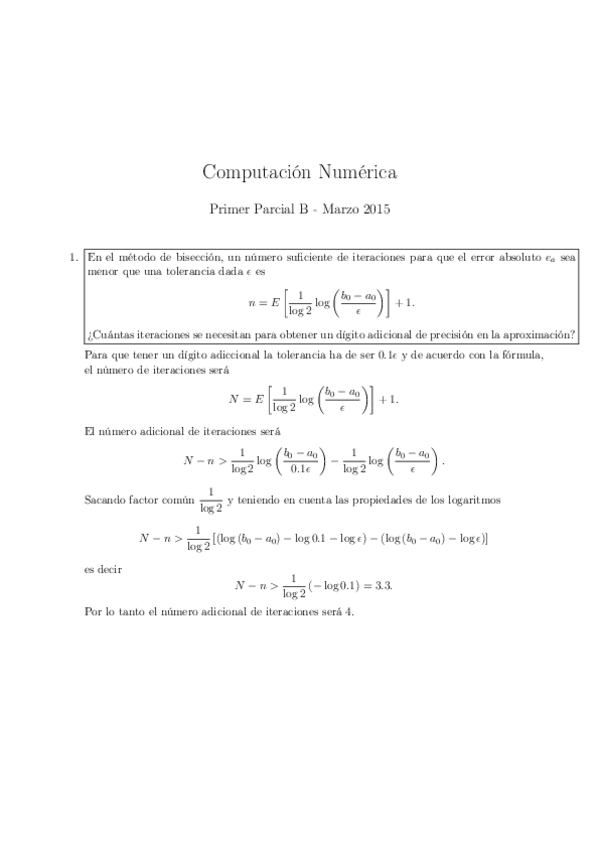 Computación Numérica

Primer Parcial B - Marzo 2015

1. En el método de bisección, un número suficiente de iteraciones para que el error absoluto $e_a$ sea menor que una tolerancia dada $\epsilon$ es

$$n = E\left[\frac{1}{\log 2}\log\left(\frac{b_0 - a_0}{\epsilon}\right)\right] + 1.$$

¿Cuántas iteraciones se necesitan para obtener un dígito adicional de precisión en la aproximación?

Para que tener un dígito adiccional la tolerancia ha de ser $0.1\epsilon$ y de acuerdo con la fórmula, el número de iteraciones será

$$N = E\left[\frac{1}{\log 2}\log\left(\frac{b_0 - a_0}{\epsilon}\right)\right] + 1.$$

El número adicional de iteraciones será

$$N - n > \frac{1}{\log 2}\log\left(\frac{b_0 - a_0}{0.1\epsilon}\right) - \frac{1}{\log 2}\log\left(\frac{b_0 - a_0}{\epsilon}\right).$$

Sacando factor común $\frac{1}{\log 2}$ y teniendo en cuenta las propiedades de los logaritmos

$$N - n > \frac{1}{\log 2}\left[(\log(b_0 - a_0) - \log 0.1 - \log\epsilon) - (\log(b_0 - a_0) - \log\epsilon)\right]$$

es decir

$$N - n > \frac{1}{\log 2}(-\log 0.1) = 3.3.$$

Por lo tanto el número adicional de iteraciones será 4.